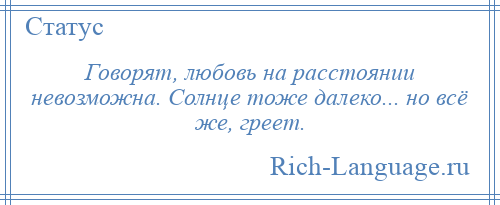 Статус

Говорят, любовь на расстоянии невозможна. Солнце тоже далеко... но всё же, греет.

Rich-Language.ru